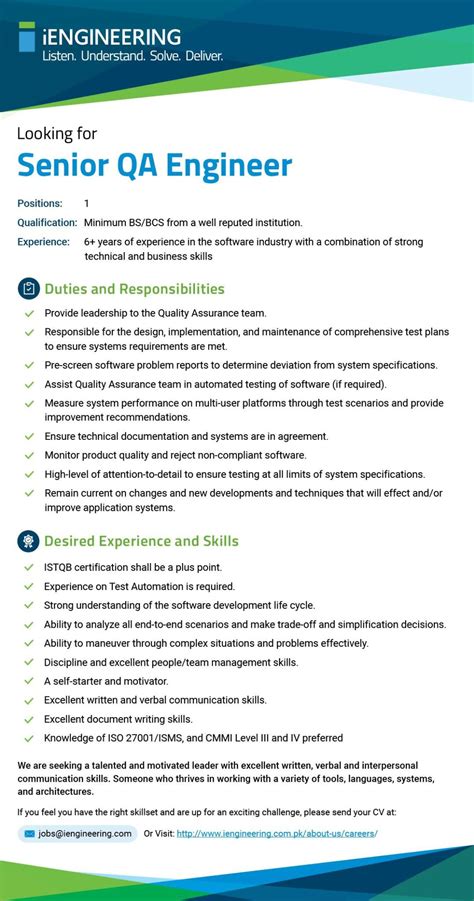 iENGINEERING
Listen. Understand. Solve. Deliver.

Looking for
Senior QA Engineer

Positions: 1
Qualification: Minimum BS/BCS from a well reputed institution.
Experience: 6+ years of experience in the software industry with a combination of strong technical and business skills

Duties and Responsibilities
Provide leadership to the Quality Assurance team.
Responsible for the design, implementation, and maintenance of comprehensive test plans to ensure systems requirements are met.
Pre-screen software problem reports to determine deviation from system specifications.
Assist Quality Assurance team in automated testing of software (if required).
Measure system performance on multi-user platforms through test scenarios and provide improvement recommendations.
Ensure technical documentation and systems are in agreement.
Monitor product quality and reject non-compliant software.
High-level of attention-to-detail to ensure testing at all limits of system specifications.
Remain current on changes and new developments and techniques that will effect and/or improve application systems.

Desired Experience and Skills
ISTQB certification shall be a plus point.
Experience on Test Automation is required.
Strong understanding of the software development life cycle.
Ability to analyze all end-to-end scenarios and make trade-off and simplification decisions.
Ability to maneuver through complex situations and problems effectively.
Discipline and excellent people/team management skills.
A self-starter and motivator.
Excellent written and verbal communication skills.
Excellent document writing skills.
Knowledge of ISO 27001/ISMS, and CMMI Level III and IV preferred

We are seeking a talented and motivated leader with excellent written, verbal and interpersonal communication skills. Someone who thrives in working with a variety of tools, languages, systems, and architectures.

If you feel you have the right skillset and are up for an exciting challenge, please send your CV at:

jobs@iengineering.com Or Visit: http://www.iengineering.com.pk/about-us/careers/